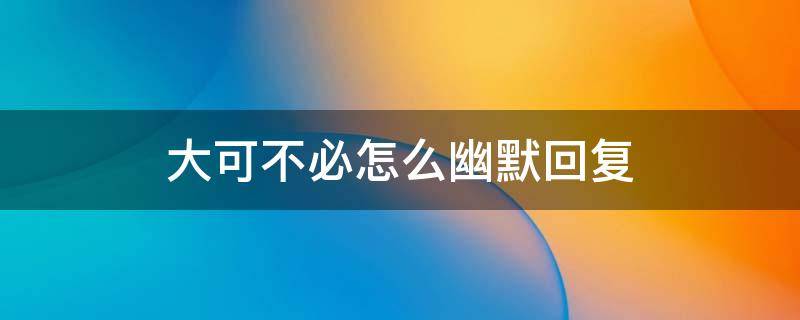 大可不必怎么幽默回复